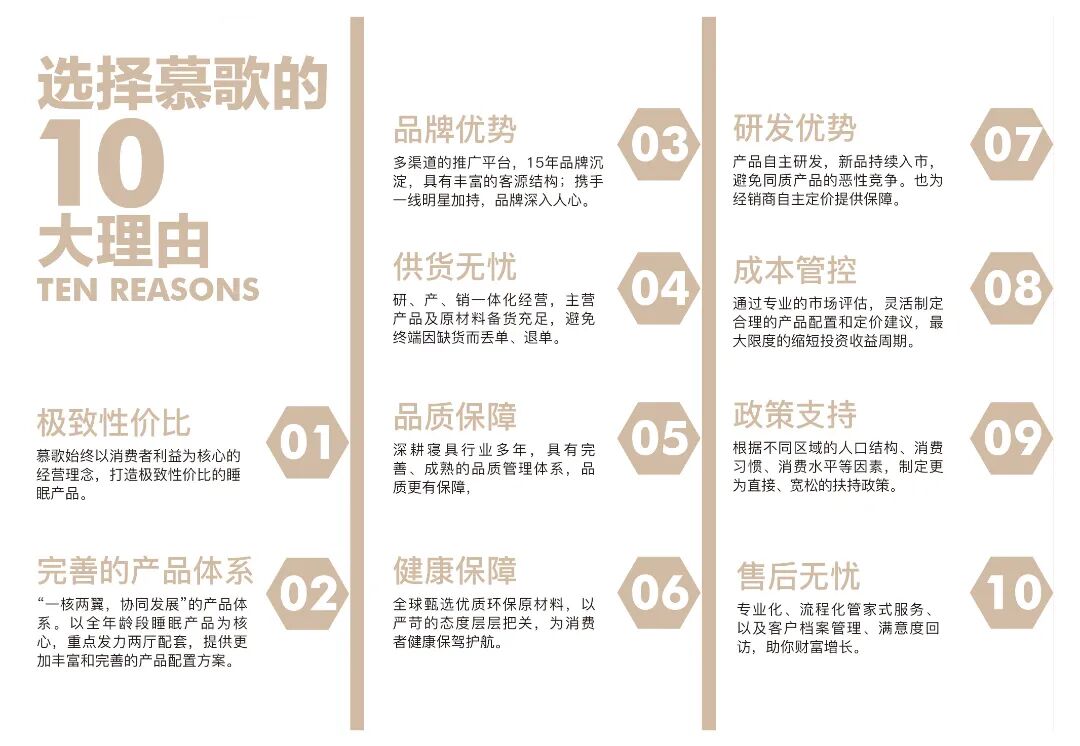 选择慕歌的
10
大理由
TEN REASONS

极致性价比
01
慕歌始终以消费者利益为核心的经营理念，打造极致性价比的睡眠产品。

完善的产品体系
02
“一核两翼，协同发展”的产品体系。以全年龄段睡眠产品为核心，重点发力两厅配套，提供更加丰富和完善的产品配置方案。

品牌优势
03
多渠道的推广平台，15年品牌沉淀，具有丰富的客源结构；携手一线明星加持，品牌深入人心。

供货无忧
04
研、产、销一体化经营，主营产品及原材料备货充足，避免终端因缺货而丢单、退单。

品质保障
05
深耕寝具行业多年，具有完善、成熟的品质管理体系，品质更有保障，

健康保障
06
全球甄选优质环保原材料，以严苛的态度层层把关，为消费者健康保驾护航。

研发优势
07
产品自主研发，新品持续入市，避免同质产品的恶性竞争。也为经销商自主定价提供保障。

成本管控
08
通过专业的市场评估，灵活制定合理的产品配置和定价建议，最大限度的缩短投资收益周期。

政策支持
09
根据不同区域的人口结构、消费习惯、消费水平等因素，制定更为直接、宽松的扶持政策。

售后无忧
10
专业化、流程化管家式服务、以及客户档案管理、满意度回访，助你财富增长。